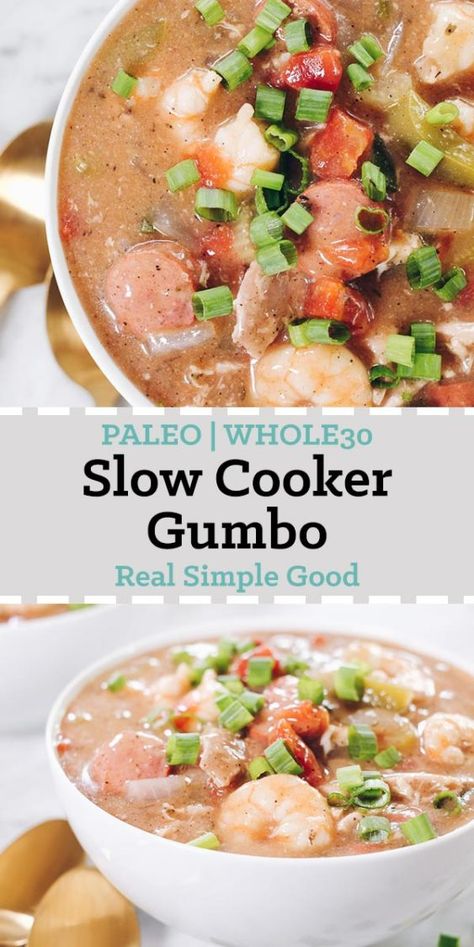 PALEO | WHOLE30
Slow Cooker Gumbo
Real Simple Good